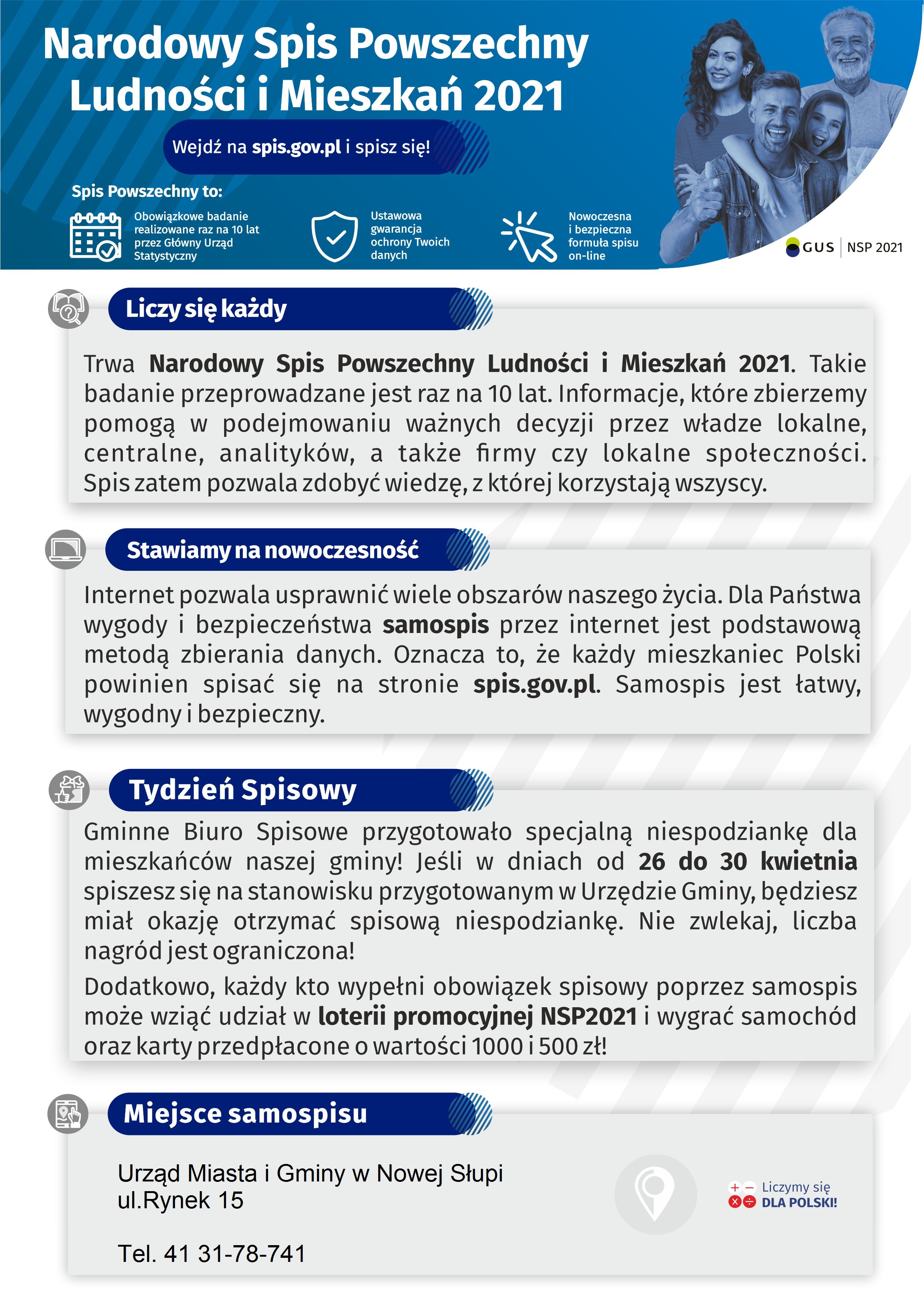 Narodowy Spis Powszechny Ludności i Mieszkań 2021

Wejdź na spis.gov.pl i spisz się!

Spis Powszechny to:

Obowiązkowe badanie realizowane raz na 10 lat przez Główny Urząd Statystyczny

Ustawowa gwarancja ochrony Twoich danych

Nowoczesna i bezpieczna formuła spisu on-line

GUS | NSP 2021

Liczy się każdy

Trwa Narodowy Spis Powszechny Ludności i Mieszkań 2021. Takie badanie przeprowadzane jest raz na 10 lat. Informacje, które zbierzemy pomogą w podejmowaniu ważnych decyzji przez władze lokalne, centralne, analityków, a także firmy czy lokalne społeczności. Spis zatem pozwala zdobyć wiedzę, z której korzystają wszyscy.

Stawiamy na nowoczesność

Internet pozwala usprawnić wiele obszarów naszego życia. Dla Państwa wygody i bezpieczeństwa samospis przez internet jest podstawową metodą zbierania danych. Oznacza to, że każdy mieszkaniec Polski powinien spisać się na stronie spis.gov.pl. Samospis jest łatwy, wygodny i bezpieczny.

Tydzień Spisowy

Gminne Biuro Spisowe przygotowało specjalną niespodziankę dla mieszkańców naszej gminy! Jeśli w dniach od 26 do 30 kwietnia spiszesz się na stanowisku przygotowanym w Urzędzie Gminy, będziesz miał okazję otrzymać spisową niespodziankę. Nie zwlekaj, liczba nagród jest ograniczona!

Dodatkowo, każdy kto wypełni obowiązek spisowy poprzez samospis może wziąć udział w loterii promocyjnej NSP2021 i wygrać samochód oraz karty przedpłacone o wartości 1000 i 500 zł!

Miejsce samospisu

Urząd Miasta i Gminy w Nowej Słupi
ul.Rynek 15

Tel. 41 31-78-741

Liczymy się DLA POLSKI!